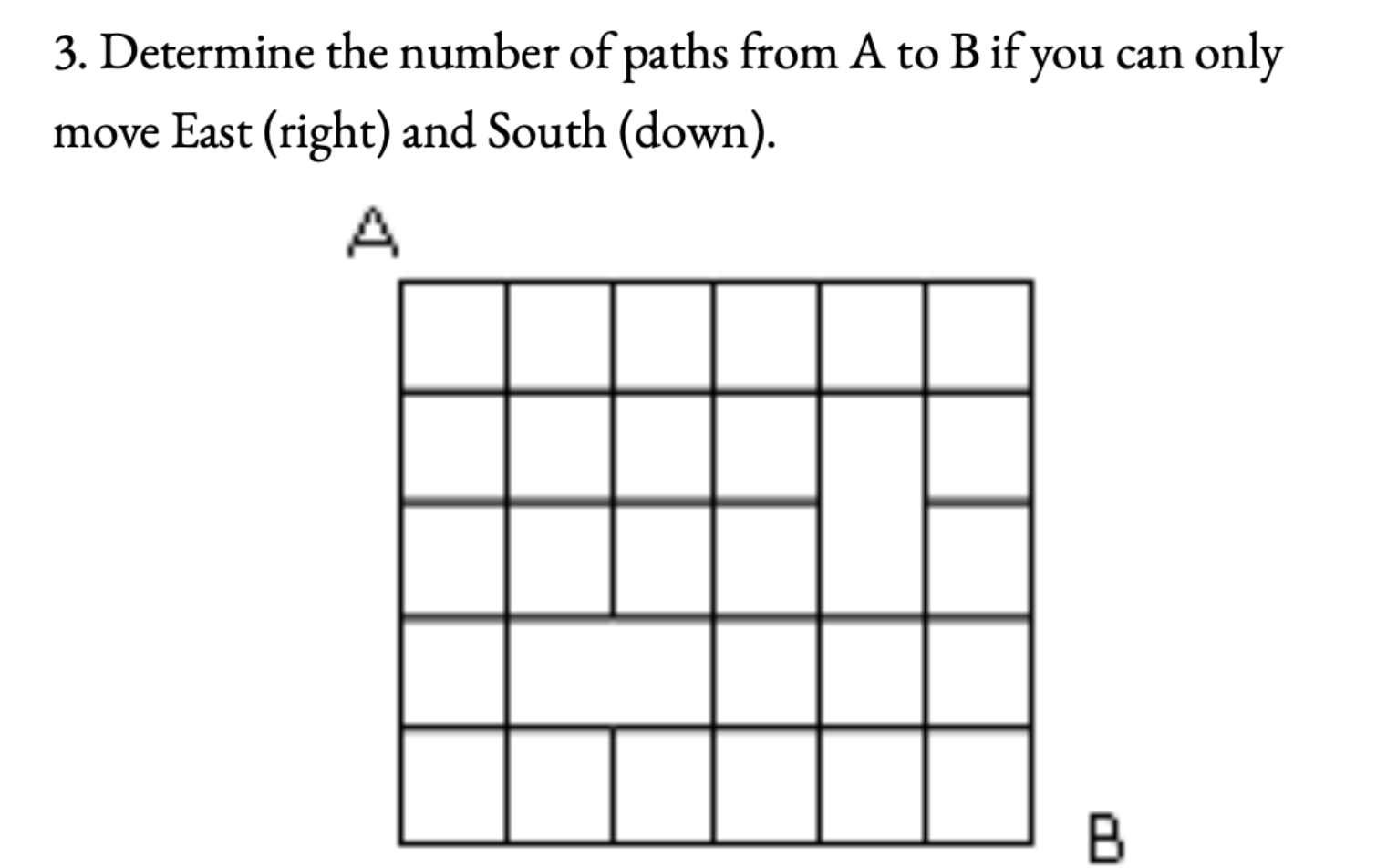 3. Determine the number of paths from A to B if you can only move East (right) and South (down).

A

B